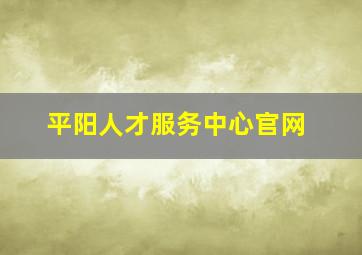 平阳人才服务中心官网